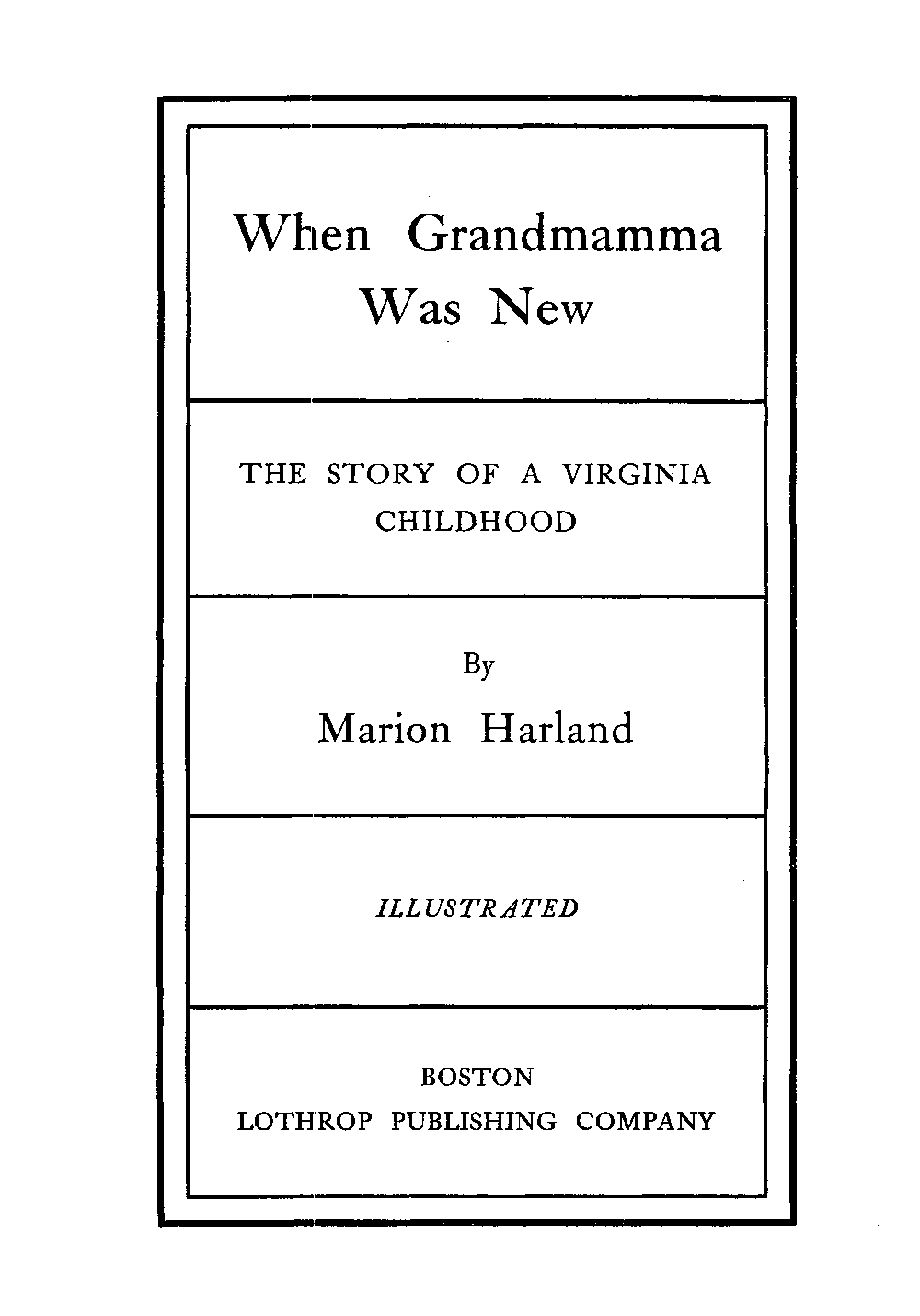 When Grandmamma
Was New

THE STORY OF A VIRGINIA
CHILDHOOD

By

Marion Harland

ILLUSTRATED

BOSTON
LOTHROP PUBLISHING COMPANY